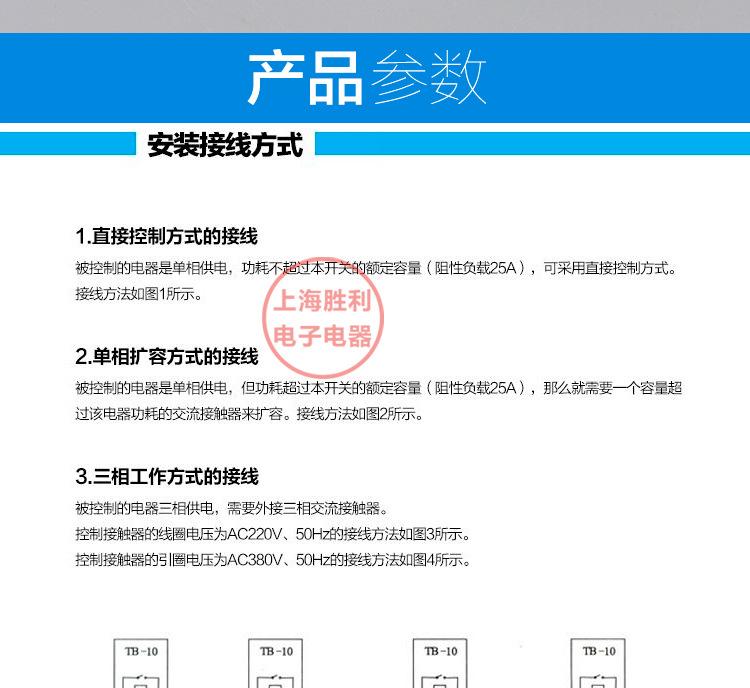 产品参数

安装接线方式

1.直接控制方式的接线

被控制的电器是单相供电，功耗不超过本开关的额定容量（阻性负载25A），可采用直接控制方式。接线方法如图1所示。

上海胜利
电子电器

2.单相扩容方式的接线

被控制的电器是单相供电，但功耗超过本开关的额定容量（阻性负载25A），那么就需要一个容量超过该电器功耗的交流接触器来扩容。接线方法如图2所示。

3.三相工作方式的接线

被控制的电器三相供电，需要外接三相交流接触器。
控制接触器的线圈电压为AC220V、50Hz的接线方法如图3所示。
控制接触器的引圈电压为AC380V、50Hz的接线方法如图4所示。

TB-10

TB-10

TB-10

TB-10